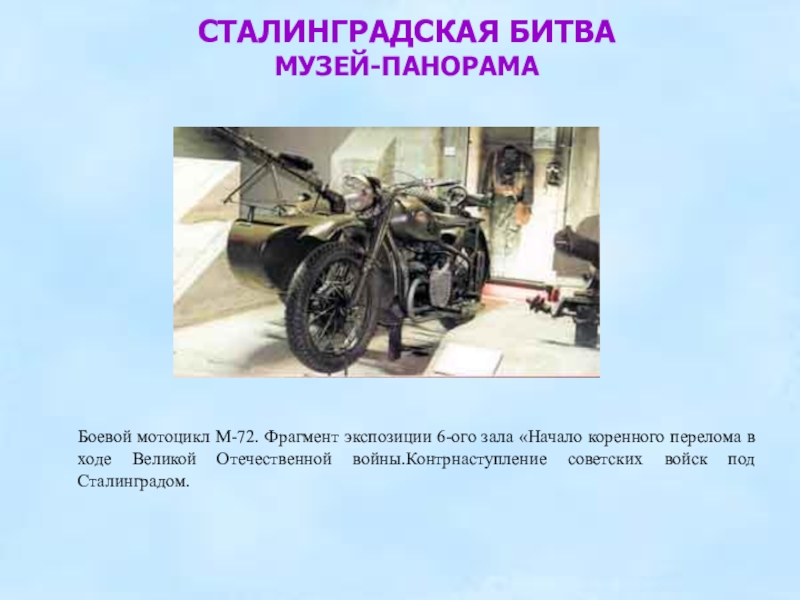 СТАЛИНГРАДСКАЯ БИТВА
МУЗЕЙ-ПАНОРАМА

Боевой мотоцикл М-72. Фрагмент экспозиции 6-ого зала «Начало коренного перелома в ходе Великой Отечественной войны.Контрнаступление советских войск под Сталинградом.